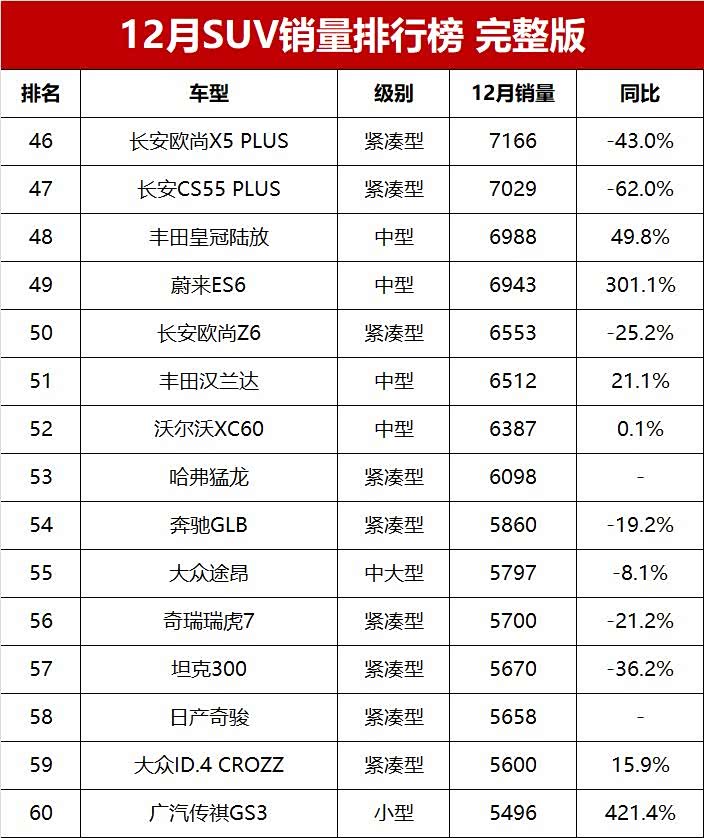 12月SUV销量排行榜 完整版

| 排名 | 车型 | 级别 | 12月销量 | 同比 |
|---|---|---|---|---|
| 46 | 长安欧尚X5 PLUS | 紧凑型 | 7166 | -43.0% |
| 47 | 长安CS55 PLUS | 紧凑型 | 7029 | -62.0% |
| 48 | 丰田皇冠陆放 | 中型 | 6988 | 49.8% |
| 49 | 蔚来ES6 | 中型 | 6943 | 301.1% |
| 50 | 长安欧尚Z6 | 紧凑型 | 6553 | -25.2% |
| 51 | 丰田汉兰达 | 中型 | 6512 | 21.1% |
| 52 | 沃尔沃XC60 | 中型 | 6387 | 0.1% |
| 53 | 哈弗猛龙 | 紧凑型 | 6098 | - |
| 54 | 奔驰GLB | 紧凑型 | 5860 | -19.2% |
| 55 | 大众途昂 | 中大型 | 5797 | -8.1% |
| 56 | 奇瑞瑞虎7 | 紧凑型 | 5700 | -21.2% |
| 57 | 坦克300 | 紧凑型 | 5670 | -36.2% |
| 58 | 日产奇骏 | 紧凑型 | 5658 | - |
| 59 | 大众ID.4 CROZZ | 紧凑型 | 5600 | 15.9% |
| 60 | 广汽传祺GS3 | 小型 | 5496 | 421.4% |